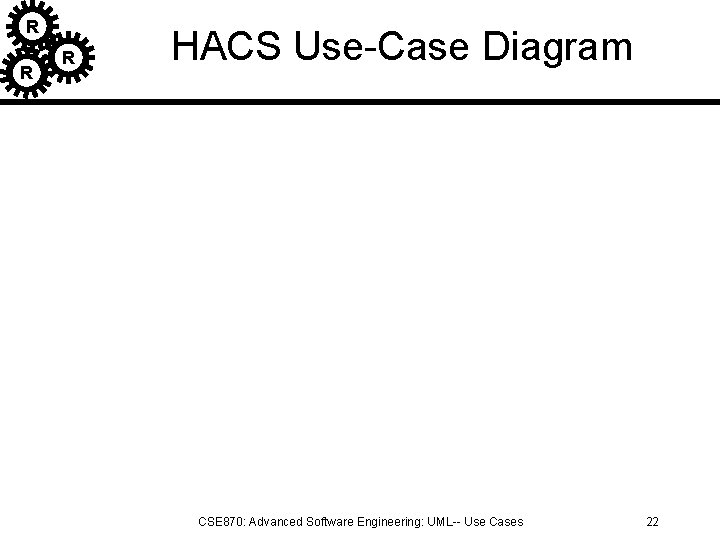 R
R
R

HACS Use-Case Diagram

CSE870: Advanced Software Engineering: UML-- Use Cases

22